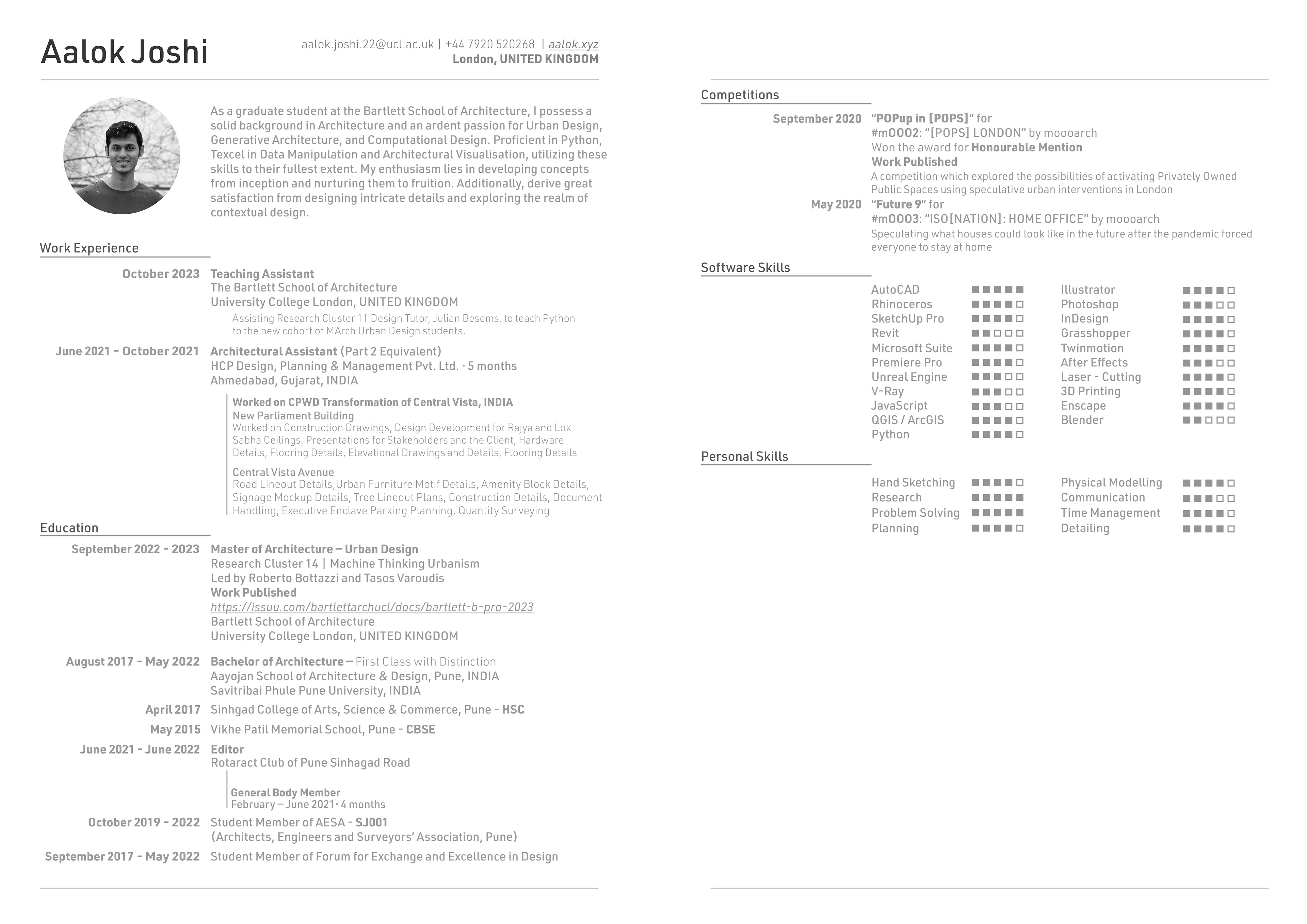 Aalok Joshi

aalok.joshi.22@ucl.ac.uk | +44 7920 520268 | aalok.xyz
London, UNITED KINGDOM

As a graduate student at the Bartlett School of Architecture, I possess a solid background in Architecture and an ardent passion for Urban Design, Generative Architecture, and Computational Design. Proficient in Python, Texcel in Data Manipulation and Architectural Visualisation, utilizing these skills to their fullest extent. My enthusiasm lies in developing concepts from inception and nurturing them to fruition. Additionally, derive great satisfaction from designing intricate details and exploring the realm of contextual design.

Work Experience

October 2023 Teaching Assistant
The Bartlett School of Architecture
University College London, UNITED KINGDOM
Assisting Research Cluster 11 Design Tutor, Julian Besems, to teach Python to the new cohort of MArch Urban Design students.

June 2021 - October 2021 Architectural Assistant (Part 2 Equivalent)
HCP Design, Planning & Management Pvt. Ltd. · 5 months
Ahmedabad, Gujarat, INDIA

Worked on CPWD Transformation of Central Vista, INDIA
New Parliament Building
Worked on Construction Drawings, Design Development for Rajya and Lok Sabha Ceilings, Presentations for Stakeholders and the Client, Hardware Details, Flooring Details, Elevational Drawings and Details, Flooring Details

Central Vista Avenue
Road Lineout Details,Urban Furniture Motif Details, Amenity Block Details, Signage Mockup Details, Tree Lineout Plans, Construction Details, Document Handling, Executive Enclave Parking Planning, Quantity Surveying

Education

September 2022 - 2023 Master of Architecture – Urban Design
Research Cluster 14 | Machine Thinking Urbanism
Led by Roberto Bottazzi and Tasos Varoudis
Work Published
https://issuu.com/bartlettarchucl/docs/bartlett-b-pro-2023
Bartlett School of Architecture
University College London, UNITED KINGDOM

August 2017 - May 2022 Bachelor of Architecture – First Class with Distinction
Aayojan School of Architecture & Design, Pune, INDIA
Savitribai Phule Pune University, INDIA

April 2017 Sinhgad College of Arts, Science & Commerce, Pune - HSC

May 2015 Vikhe Patil Memorial School, Pune - CBSE

June 2021 - June 2022 Editor
Rotaract Club of Pune Sinhagad Road

General Body Member
February – June 2021· 4 months

October 2019 - 2022 Student Member of AESA - SJ001
(Architects, Engineers and Surveyors' Association, Pune)

September 2017 - May 2022 Student Member of Forum for Exchange and Excellence in Design

Competitions

September 2020 "POPup in [POPS]" for
#m0002: "[POPS] LONDON" by moooarch
Won the award for Honourable Mention
Work Published
A competition which explored the possibilities of activating Privately Owned Public Spaces using speculative urban interventions in London

May 2020 "Future 9" for
#m0003: "ISO[NATION]: HOME OFFICE" by moooarch
Speculating what houses could look like in the future after the pandemic forced everyone to stay at home

Software Skills

AutoCAD
Rhinoceros
SketchUp Pro
Revit
Microsoft Suite
Premiere Pro
Unreal Engine
V-Ray
JavaScript
QGIS / ArcGIS
Python

Illustrator
Photoshop
InDesign
Grasshopper
Twinmotion
After Effects
Laser - Cutting
3D Printing
Enscape
Blender

Personal Skills

Hand Sketching
Research
Problem Solving
Planning

Physical Modelling
Communication
Time Management
Detailing